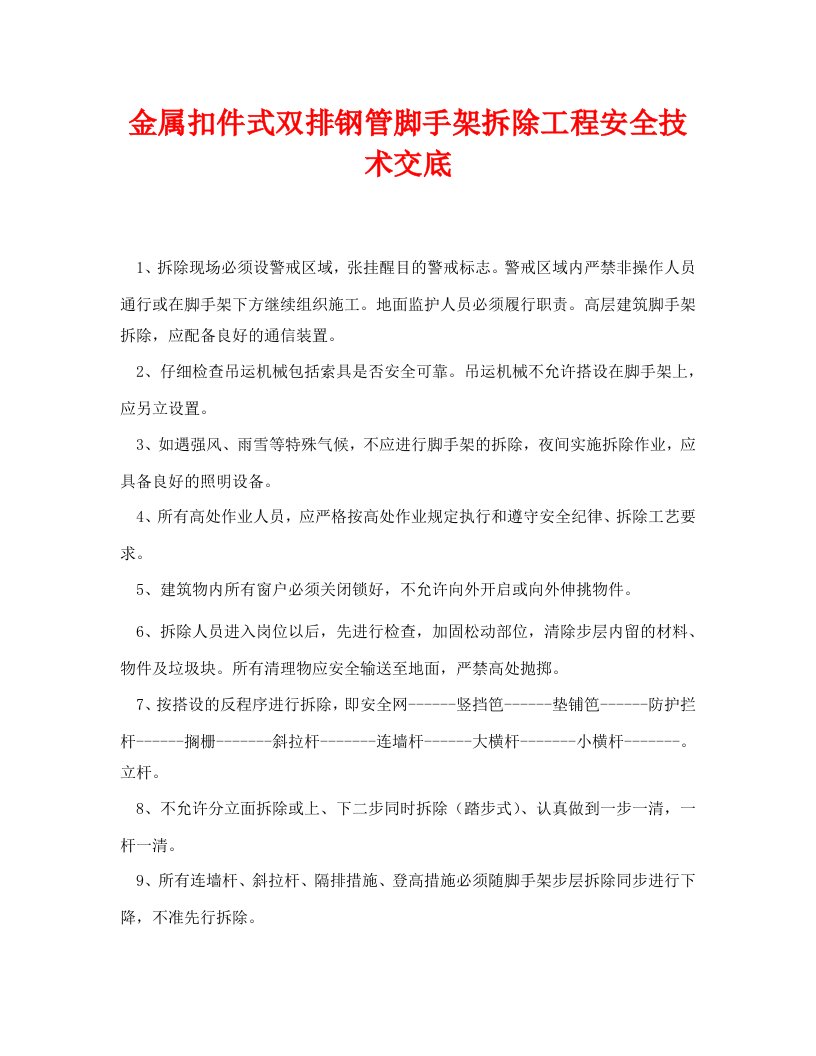 金属扣件式双排钢管脚手架拆除工程安全技术交底

1、拆除现场必须设警戒区域，张挂醒目的警戒标志。警戒区域内严禁非操作人员通行或在脚手架下方继续组织施工。地面监护人员必须履行职责。高层建筑脚手架拆除，应配备良好的通信装置。

2、仔细检查吊运机械包括索具是否安全可靠。吊运机械不允许搭设在脚手架上，应另立设置。

3、如遇强风、雨雪等特殊气候，不应进行脚手架的拆除，夜间实施拆除作业，应具备良好的照明设备。

4、所有高处作业人员，应严格按高处作业规定执行和遵守安全纪律、拆除工艺要求。

5、建筑物内所有窗户必须关闭锁好，不允许向外开启或向外伸挑物件。

6、拆除人员进入岗位以后，先进行检查，加固松动部位，清除步层内留的材料、物件及垃圾块。所有清理物应安全输送至地面，严禁高处抛掷。

7、按搭设的反程序进行拆除，即安全网------竖挡笆------垫铺笆------防护拦杆------搁栅-------斜拉杆-------连墙杆------大横杆-------小横杆-------。立杆。

8、不允许分立面拆除或上、下二步同时拆除（踏步式）、认真做到一步一清，一杆一清。

9、所有连墙杆、斜拉杆、隔排措施、登高措施必须随脚手架步层拆除同步进行下降，不准先行拆除。